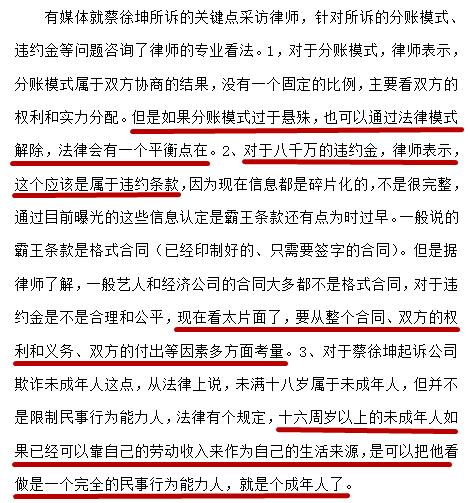 有媒体就蔡徐坤所诉的关键点采访律师，针对所诉的分账模式、违约金等问题咨询了律师的专业看法。1，对于分账模式，律师表示，分账模式属于双方协商的结果，没有一个固定的比例，主要看双方的权利和实力分配。但是如果分账模式过于悬殊，也可以通过法律模式解除，法律会有一个平衡点在。2、对于八千万的违约金，律师表示，这个应该是属于违约条款，因为现在信息都是碎片化的，不是很完整，通过目前曝光的这些信息认定是霸王条款还有点为时过早。一般说的霸王条款是格式合同（已经印制好的、只需要签字的合同）。但是据律师了解，一般艺人和经济公司的合同大多都不是格式合同，对于违约金是不是合理和公平，现在看太片面了，要从整个合同、双方的权利和义务、双方的付出等因素多方面考量。3、对于蔡徐坤起诉公司欺诈未成年人这点，从法律上说，未满十八岁属于未成年人，但并不是限制民事行为能力人，法律有个规定，十六周岁以上的未成年人如果已经可以靠自己的劳动收入来作为自己的生活来源，是可以把他看做是一个完全的民事行为能力人，就是个成年人了。